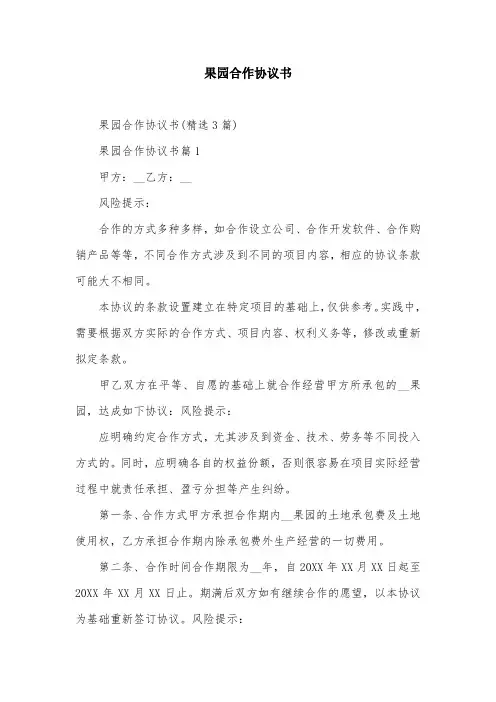 果园合作协议书

果园合作协议书(精选3篇)

果园合作协议书篇1

甲方：__乙方：__

风险提示：

合作的方式多种多样，如合作设立公司、合作开发软件、合作购销产品等等，不同合作方式涉及到不同的项目内容，相应的协议条款可能大不相同。

本协议的条款设置建立在特定项目的基础上，仅供参考。实践中，需要根据双方实际的合作方式、项目内容、权利义务等，修改或重新拟定条款。

甲乙双方在平等、自愿的基础上就合作经营甲方所承包的__果园，达成如下协议：风险提示：

应明确约定合作方式，尤其涉及到资金、技术、劳务等不同投入方式的。同时，应明确各自的权益份额，否则很容易在项目实际经营过程中就责任承担、盈亏分担等产生纠纷。

第一条、合作方式甲方承担合作期内__果园的土地承包费及土地使用权，乙方承担合作期内除承包费外生产经营的一切费用。

第二条、合作时间合作期限为__年，自20XX年XX月XX日起至20XX年XX月XX日止。期满后双方如有继续合作的愿望，以本协议为基础重新签订协议。风险提示：